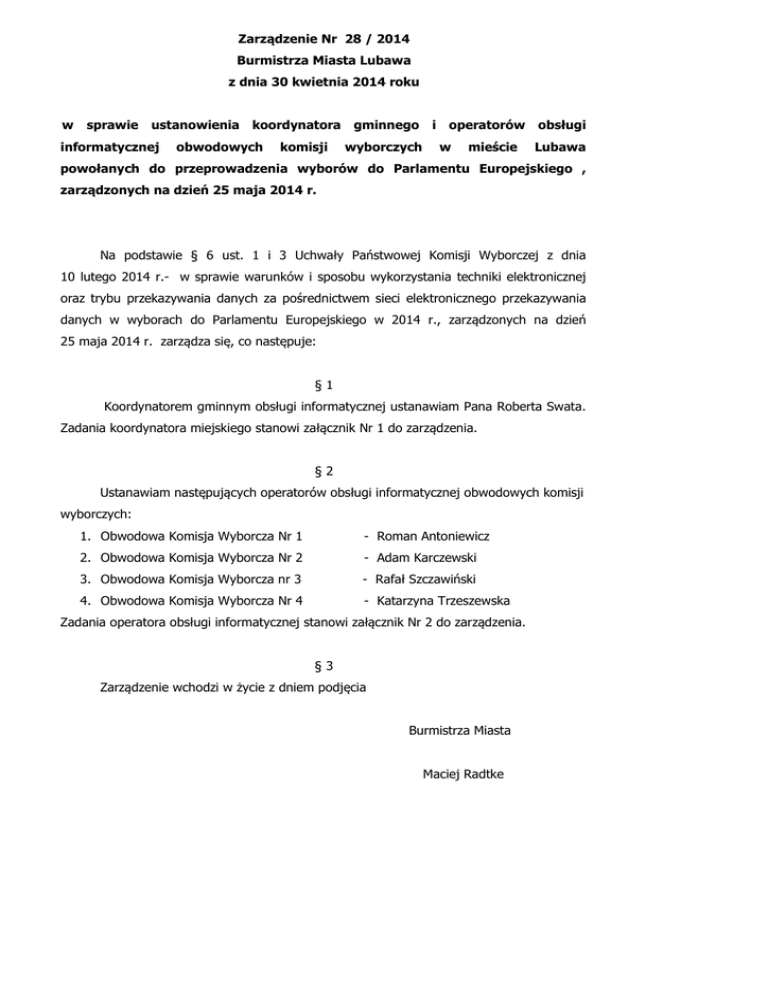 Zarządzenie Nr 28 / 2014
Burmistrza Miasta Lubawa
z dnia 30 kwietnia 2014 roku

w sprawie ustanowienia koordynatora gminnego i operatorów obsługi informatycznej obwodowych komisji wyborczych w mieście Lubawa powołanych do przeprowadzenia wyborów do Parlamentu Europejskiego , zarządzonych na dzień 25 maja 2014 r.

Na podstawie § 6 ust. 1 i 3 Uchwały Państwowej Komisji Wyborczej z dnia 10 lutego 2014 r.- w sprawie warunków i sposobu wykorzystania techniki elektronicznej oraz trybu przekazywania danych za pośrednictwem sieci elektronicznego przekazywania danych w wyborach do Parlamentu Europejskiego w 2014 r., zarządzonych na dzień 25 maja 2014 r. zarządza się, co następuje:

§ 1

Koordynatorem gminnym obsługi informatycznej ustanawiam Pana Roberta Swata. Zadania koordynatora miejskiego stanowi załącznik Nr 1 do zarządzenia.

§ 2

Ustanawiam następujących operatorów obsługi informatycznej obwodowych komisji wyborczych:

1. Obwodowa Komisja Wyborcza Nr 1 - Roman Antoniewicz
2. Obwodowa Komisja Wyborcza Nr 2 - Adam Karczewski
3. Obwodowa Komisja Wyborcza nr 3 - Rafał Szczawiński
4. Obwodowa Komisja Wyborcza Nr 4 - Katarzyna Trzeszewska

Zadania operatora obsługi informatycznej stanowi załącznik Nr 2 do zarządzenia.

§ 3

Zarządzenie wchodzi w życie z dniem podjęcia

Burmistrza Miasta

Maciej Radtke